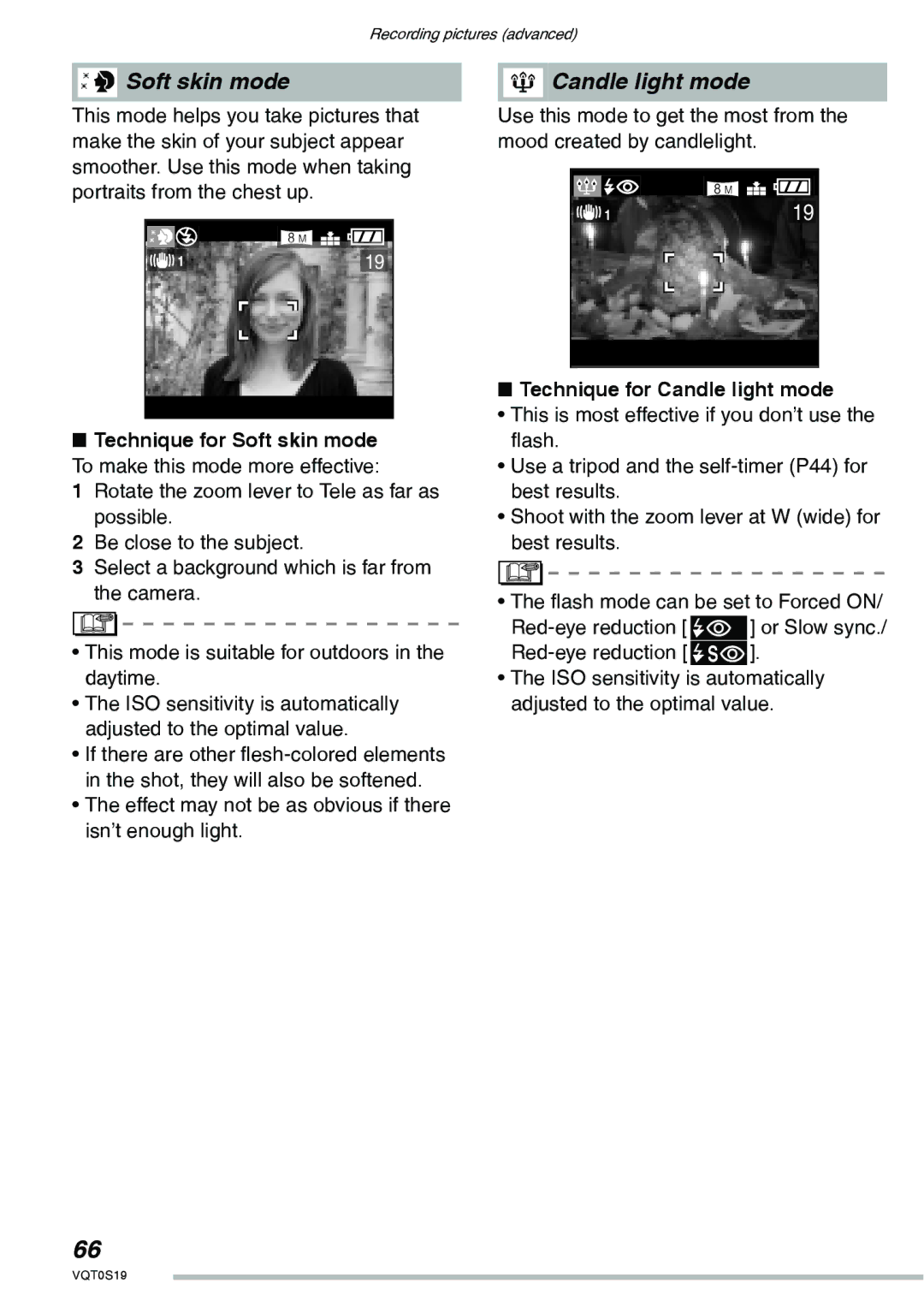 Recording pictures (advanced)

Soft skin mode

This mode helps you take pictures that make the skin of your subject appear smoother. Use this mode when taking portraits from the chest up.

8M
1
19

■ Technique for Soft skin mode
To make this mode more effective:
1 Rotate the zoom lever to Tele as far as possible.
2 Be close to the subject.
3 Select a background which is far from the camera.

• This mode is suitable for outdoors in the daytime.
• The ISO sensitivity is automatically adjusted to the optimal value.
• If there are other flesh-colored elements in the shot, they will also be softened.
• The effect may not be as obvious if there isn't enough light.

Candle light mode

Use this mode to get the most from the mood created by candlelight.

8M
1
19

■ Technique for Candle light mode
• This is most effective if you don't use the flash.
• Use a tripod and the self-timer (P44) for best results.
• Shoot with the zoom lever at W (wide) for best results.

• The flash mode can be set to Forced ON/ Red-eye reduction [ ] or Slow sync./ Red-eye reduction [ S ].
• The ISO sensitivity is automatically adjusted to the optimal value.

66
VQT0S19